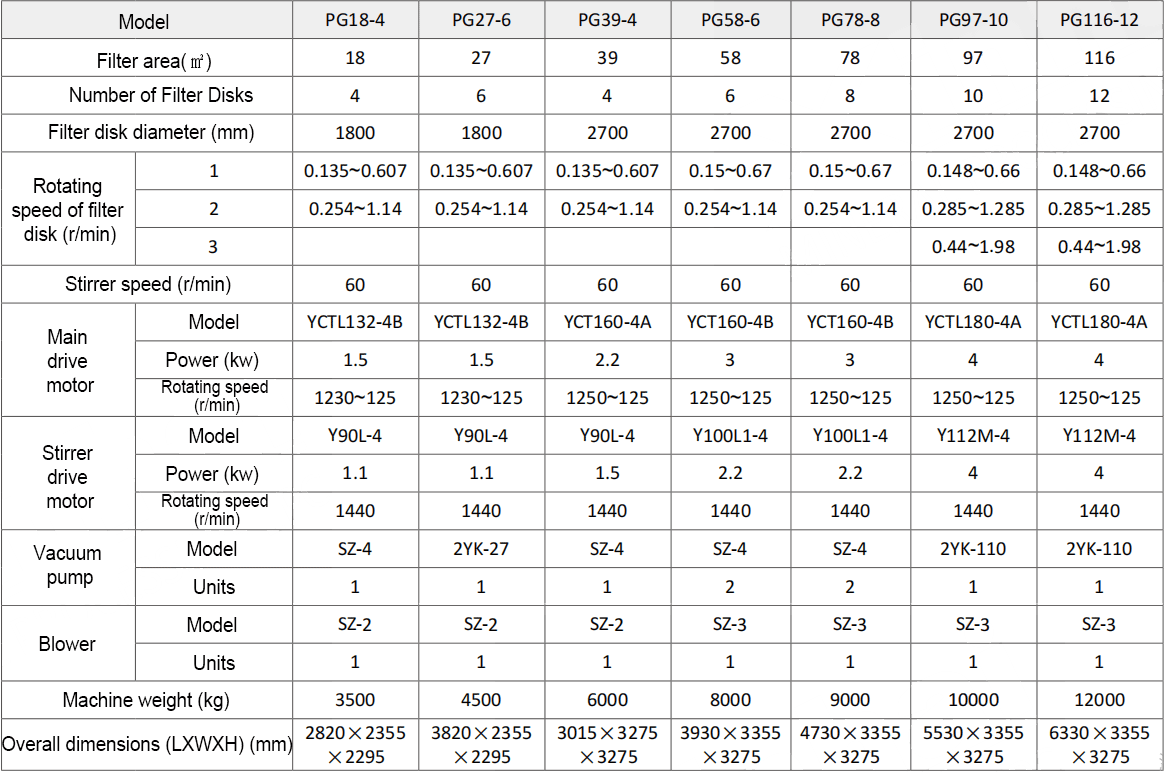 | Model | | PG18-4 | PG27-6 | PG39-4 | PG58-6 | PG78-8 | PG97-10 | PG116-12 |
|---|---|---|---|---|---|---|---|---|
| Filter area(㎡) | | 18 | 27 | 39 | 58 | 78 | 97 | 116 |
| Number of Filter Disks | | 4 | 6 | 4 | 6 | 8 | 10 | 12 |
| Filter disk diameter (mm) | | 1800 | 1800 | 2700 | 2700 | 2700 | 2700 | 2700 |
| Rotating speed of filter disk (r/min) | 1 | 0.135~0.607 | 0.135~0.607 | 0.135~0.607 | 0.15~0.67 | 0.15~0.67 | 0.148~0.66 | 0.148~0.66 |
| | 2 | 0.254~1.14 | 0.254~1.14 | 0.254~1.14 | 0.254~1.14 | 0.254~1.14 | 0.285~1.285 | 0.285~1.285 |
| | 3 | | | | | | 0.44~1.98 | 0.44~1.98 |
| Stirrer speed (r/min) | | 60 | 60 | 60 | 60 | 60 | 60 | 60 |
| Main drive motor | Model | YCTL132-4B | YCTL132-4B | YCT160-4A | YCT160-4B | YCT160-4B | YCTL180-4A | YCTL180-4A |
| | Power (kw) | 1.5 | 1.5 | 2.2 | 3 | 3 | 4 | 4 |
| | Rotating speed (r/min) | 1230~125 | 1230~125 | 1250~125 | 1250~125 | 1250~125 | 1250~125 | 1250~125 |
| Stirrer drive motor | Model | Y90L-4 | Y90L-4 | Y90L-4 | Y100L1-4 | Y100L1-4 | Y112M-4 | Y112M-4 |
| | Power (kw) | 1.1 | 1.1 | 1.5 | 2.2 | 2.2 | 4 | 4 |
| | Rotating speed (r/min) | 1440 | 1440 | 1440 | 1440 | 1440 | 1440 | 1440 |
| Vacuum pump | Model | SZ-4 | 2YK-27 | SZ-4 | SZ-4 | SZ-4 | 2YK-110 | 2YK-110 |
| | Units | 1 | 1 | 1 | 2 | 2 | 1 | 1 |
| Blower | Model | SZ-2 | SZ-2 | SZ-2 | SZ-3 | SZ-3 | SZ-3 | SZ-3 |
| | Units | 1 | 1 | 1 | 1 | 1 | 1 | 1 |
| Machine weight (kg) | | 3500 | 4500 | 6000 | 8000 | 9000 | 10000 | 12000 |
| Overall dimensions (LXWXH) (mm) | | 2820×2355×2295 | 3820×2355×2295 | 3015×3275×3275 | 3930×3355×3275 | 4730×3355×3275 | 5530×3355×3275 | 6330×3355×3275 |